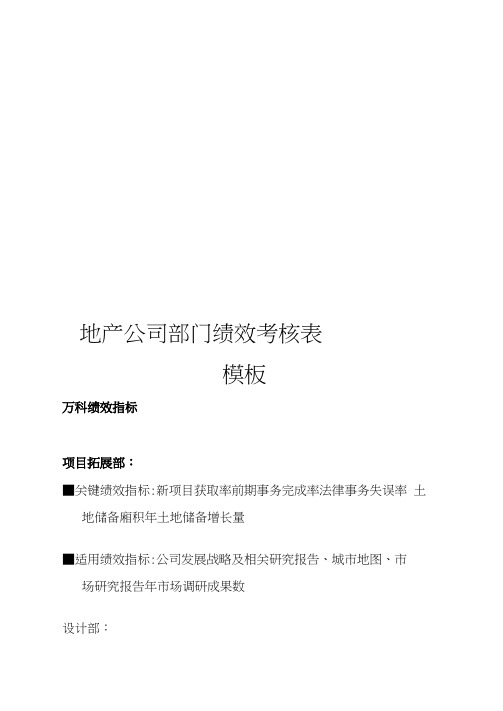 地产公司部门绩效考核表

模板

万科绩效指标

项目拓展部：

■关键绩效指标:新项目获取率前期事务完成率法律事务失误率 土地储备厢积年土地储备增长量

■适用绩效指标:公司发展战略及相关研究报告、城市地图、市场研究报告年市场调研成果数

设计部：